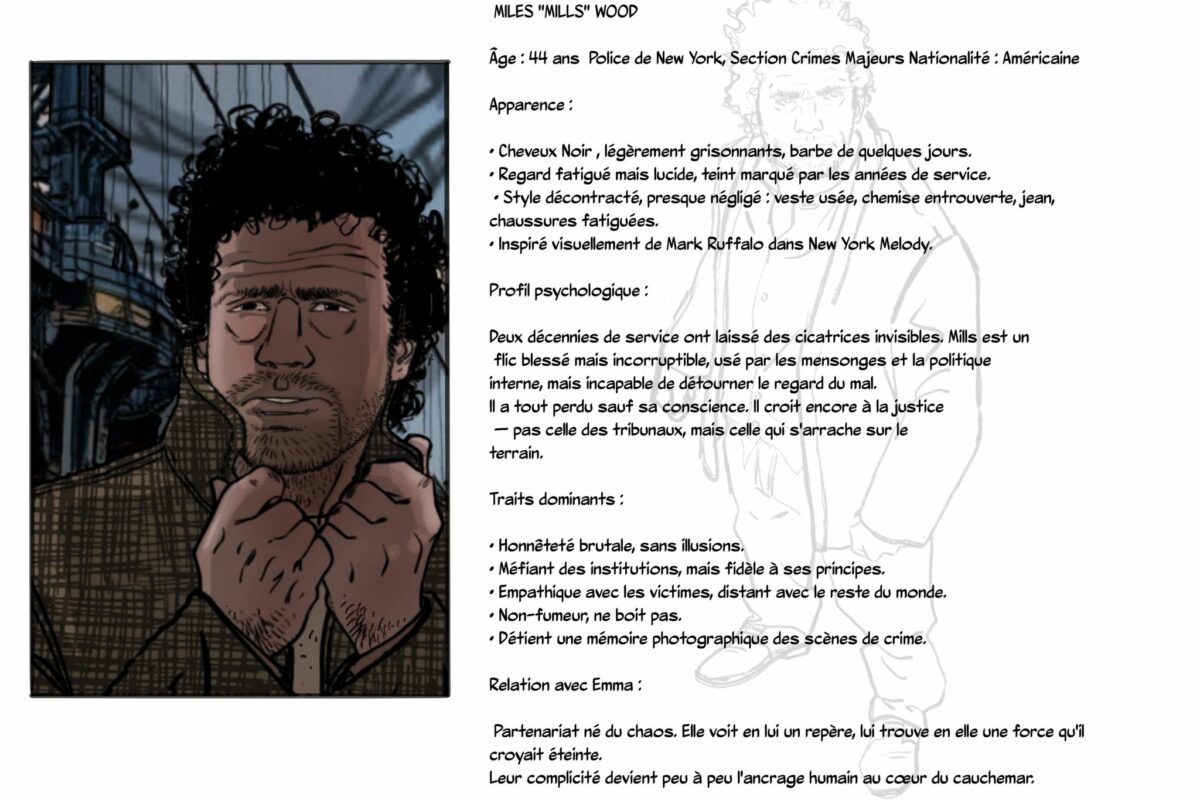 MILES "MILLS" WOOD

Âge : 44 ans  Police de New York, Section Crimes Majeurs Nationalité : Américaine

Apparence :

• Cheveux Noir , légèrement grisonnants, barbe de quelques jours.
• Regard fatigué mais lucide, teint marqué par les années de service.
• Style décontracté, presque négligé : veste usée, chemise entrouverte, jean, chaussures fatiguées.
• Inspiré visuellement de Mark Ruffalo dans New York Melody.

Profil psychologique :

Deux décennies de service ont laissé des cicatrices invisibles. Mills est un flic blessé mais incorruptible, usé par les mensonges et la politique interne, mais incapable de détourner le regard du mal.
Il a tout perdu sauf sa conscience. Il croit encore à la justice — pas celle des tribunaux, mais celle qui s'arrache sur le terrain.

Traits dominants :

• Honnêteté brutale, sans illusions.
• Méfiant des institutions, mais fidèle à ses principes.
• Empathique avec les victimes, distant avec le reste du monde.
• Non-fumeur, ne boit pas.
• Détient une mémoire photographique des scènes de crime.

Relation avec Emma :

Partenariat né du chaos. Elle voit en lui un repère, lui trouve en elle une force qu'il croyait éteinte.
Leur complicité devient peu à peu l'ancrage humain au cœur du cauchemar.